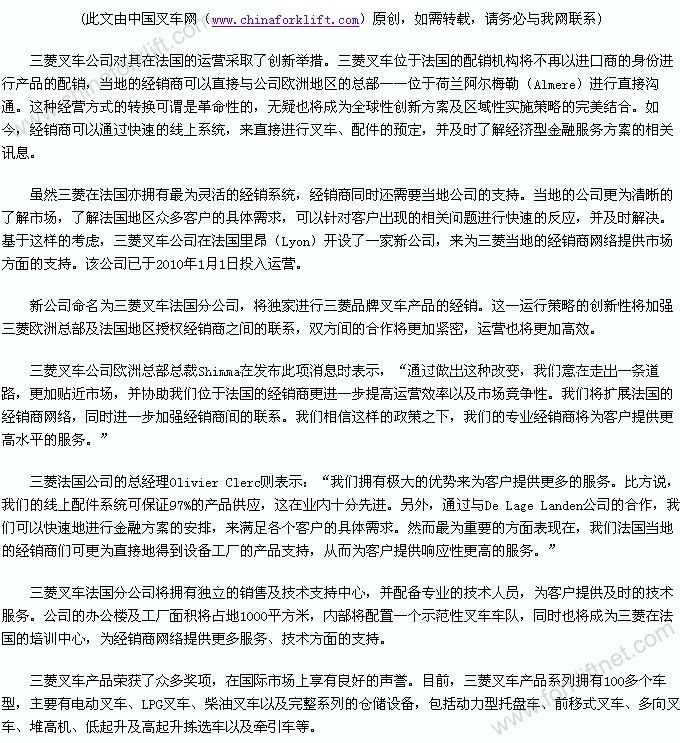 （此文由中国叉车网（www.chinaforklift.com）原创，如需转载，请务必与我网联系）

三菱叉车公司对其在法国的运营采取了创新举措。三菱叉车位于法国的配销机构将不再以进口商的身份进行产品的配销，当地的经销商可以直接与公司欧洲地区的总部——位于荷兰阿尔梅勒（Almere）进行直接沟通。这种经营方式的转换可谓是革命性的，无疑也将成为全球性创新方案及区域性实施策略的完美结合。如今，经销商可以通过快速的线上系统，来直接进行叉车、配件的预定，并及时了解经济型金融服务方案的相关讯息。

虽然三菱在法国亦拥有最为灵活的经销系统，经销商同时还需要当地公司的支持。当地的公司更为清晰的了解市场，了解法国地区众多客户的具体需求，可以针对客户出现的相关问题进行快速的反应，并及时解决。基于这样的考虑，三菱叉车公司在法国里昂（Lyon）开设了一家新公司，来为三菱当地的经销商网络提供市场方面的支持。该公司已于2010年1月1日投入运营。

新公司命名为三菱叉车法国分公司，将独家进行三菱品牌叉车产品的经销。这一运行策略的创新性将加强三菱欧洲总部及法国地区授权经销商之间的联系，双方间的合作将更加紧密，运营也将更加高效。

三菱叉车公司欧洲总部总裁Shimma在发布此项消息时表示，“通过做出这种改变，我们意在走出一条道路，更加贴近市场，并协助我们位于法国的经销商更进一步提高运营效率以及市场竞争性。我们将扩展法国的经销商网络，同时进一步加强经销商间的联系。我们相信这样的政策之下，我们的专业经销商将为客户提供更高水平的服务。”

三菱法国公司的总经理Olivier Clerc则表示：“我们拥有极大的优势来为客户提供更多的服务。比方说，我们的线上配件系统可保证97%的产品供应，这在业内十分先进。另外，通过与De Lage Landen公司的合作，我们可以快速地进行金融方案的安排，来满足各个客户的具体需求。然而最为重要的方面表现在，我们法国当地的经销商们可更为直接地得到设备工厂的产品支持，从而为客户提供响应性更高的服务。”

三菱叉车法国分公司将拥有独立的销售及技术支持中心，并配备专业的技术人员，为客户提供及时的技术服务。公司的办公楼及工厂面积将占地1000平方米，内部将配置一个示范性叉车车队，同时也将成为三菱在法国的培训中心，为经销商网络提供更多服务、技术方面的支持。

三菱叉车产品荣获了众多奖项，在国际市场上享有良好的声誉。目前，三菱叉车产品系列拥有100多个车型，主要有电动叉车、LPG叉车、柴油叉车以及完整系列的仓储设备，包括动力型托盘车、前移式叉车、多向叉车、堆高机、低起升及高起升拣选车以及牵引车等。